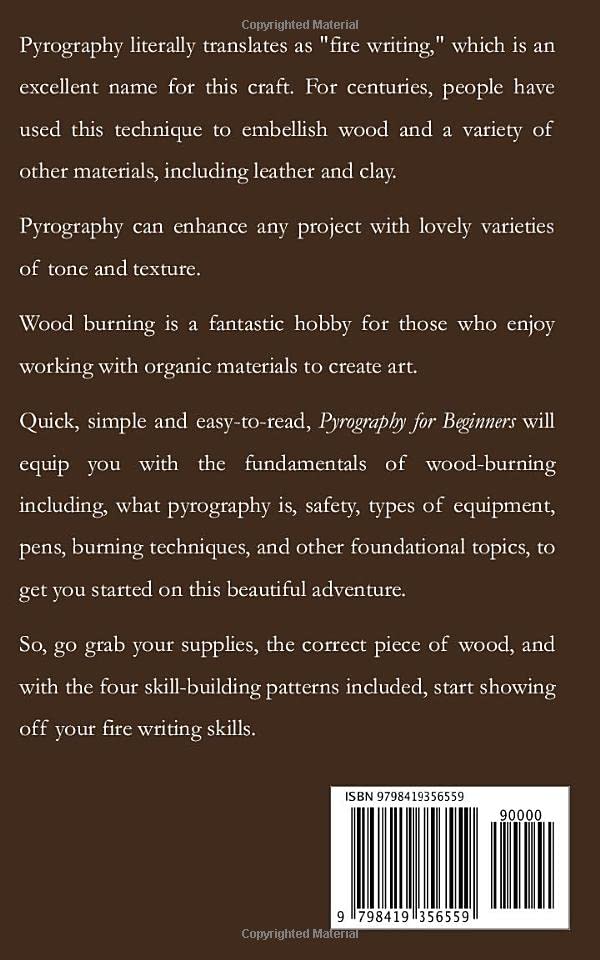 Pyrography literally translates as "fire writing," which is an excellent name for this craft. For centuries, people have used this technique to embellish wood and a variety of other materials, including leather and clay.

Pyrography can enhance any project with lovely varieties of tone and texture.

Wood burning is a fantastic hobby for those who enjoy working with organic materials to create art.

Quick, simple and easy-to-read, Pyrography for Beginners will equip you with the fundamentals of wood-burning including, what pyrography is, safety, types of equipment, pens, burning techniques, and other foundational topics, to get you started on this beautiful adventure.

So, go grab your supplies, the correct piece of wood, and with the four skill-building patterns included, start showing off your fire writing skills.

ISBN 9798419356559

90000

9 798419 356559

Copyrighted Material